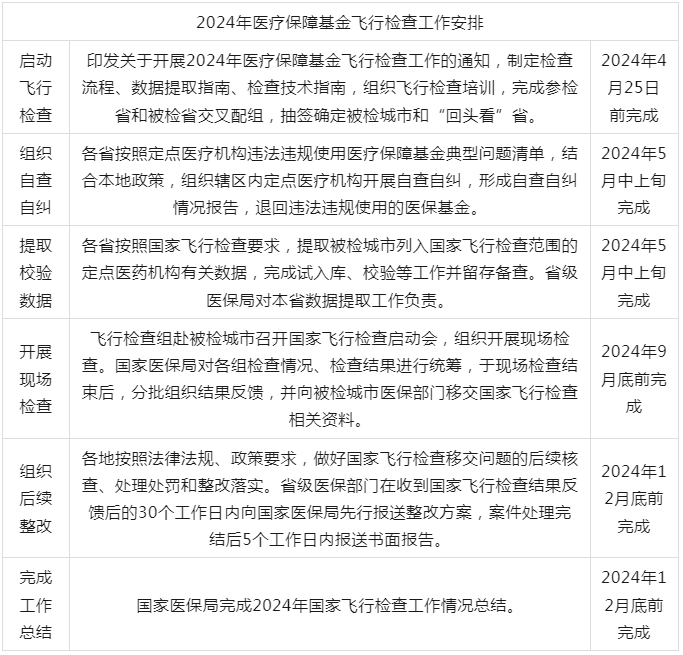 | 2024年医疗保障基金飞行检查工作安排 | | |
|---|---|---|
| 启动飞行检查 | 印发关于开展2024年医疗保障基金飞行检查工作的通知，制定检查流程、数据提取指南、检查技术指南，组织飞行检查培训，完成参检省和被检省交叉配组，抽签确定被检城市和“回头看”省。 | 2024年4月25日前完成 |
| 组织自查自纠 | 各省按照定点医疗机构违法违规使用医疗保障基金典型问题清单，结合本地政策，组织辖区内定点医疗机构开展自查自纠，形成自查自纠情况报告，退回违法违规使用的医保基金。 | 2024年5月中上旬完成 |
| 提取校验数据 | 各省按照国家飞行检查要求，提取被检城市列入国家飞行检查范围的定点医药机构有关数据，完成试入库、校验等工作并留存备查。省级医保局对本省数据提取工作负责。 | 2024年5月中上旬完成 |
| 开展现场检查 | 飞行检查组赴被检城市召开国家飞行检查启动会，组织开展现场检查。国家医保局对各组检查情况、检查结果进行统筹，于现场检查结束后，分批组织结果反馈，并向被检城市医保部门移交国家飞行检查相关资料。 | 2024年9月底前完成 |
| 组织后续整改 | 各地按照法律法规、政策要求，做好国家飞行检查移交问题的后续核查、处理处罚和整改落实。省级医保部门在收到国家飞行检查结果反馈后的30个工作日内向国家医保局先行报送整改方案，案件处理完结后5个工作日内报送书面报告。 | 2024年12月底前完成 |
| 完成工作总结 | 国家医保局完成2024年国家飞行检查工作情况总结。 | 2024年12月底前完成 |